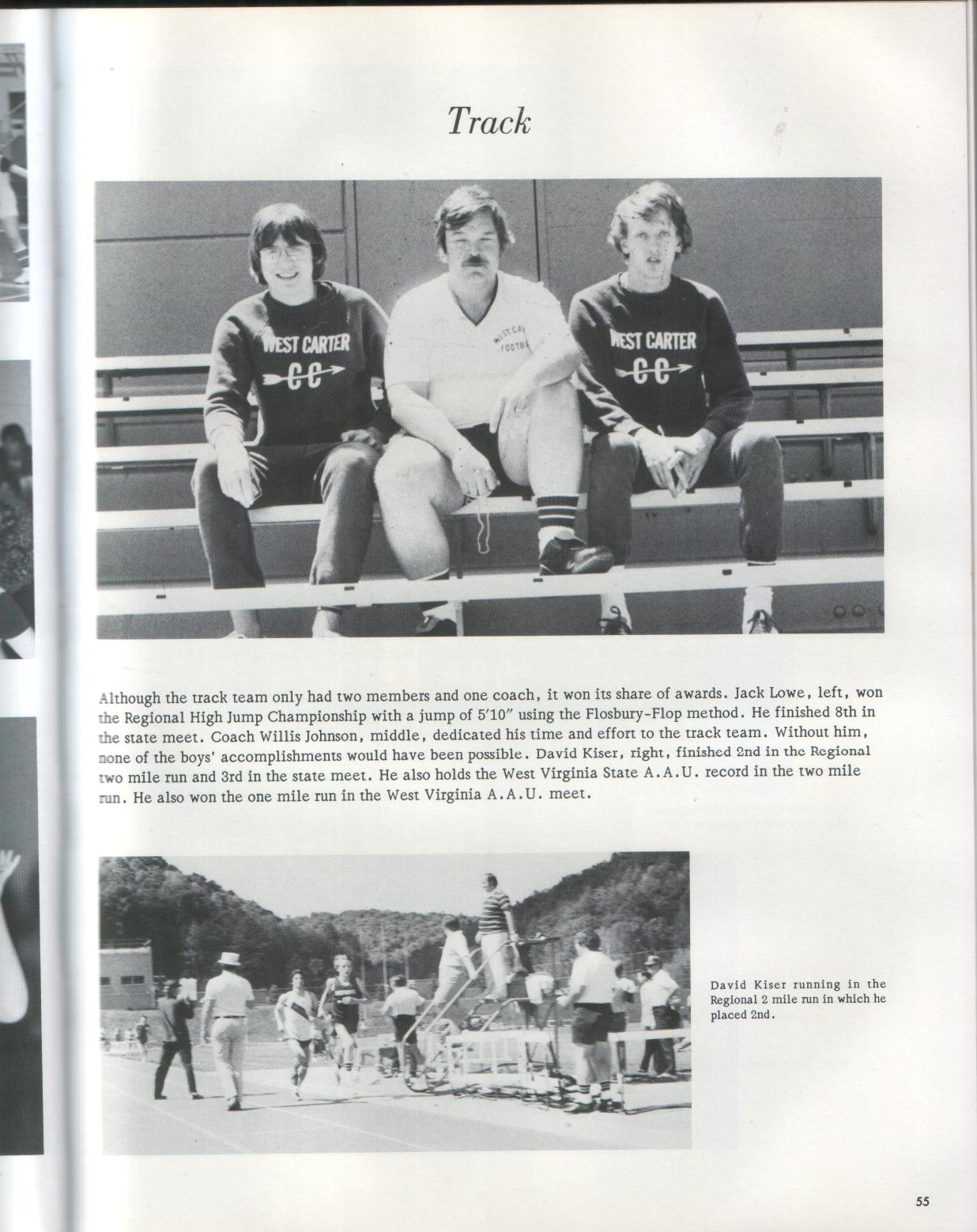 Track

WEST CARTER
CC

WEST CA
FOOTB

WEST CARTER
CC

Although the track team only had two members and one coach, it won its share of awards. Jack Lowe, left, won the Regional High Jump Championship with a jump of 5'10" using the Flosbury-Flop method. He finished 8th in the state meet. Coach Willis Johnson, middle, dedicated his time and effort to the track team. Without him, none of the boys' accomplishments would have been possible. David Kiser, right, finished 2nd in the Regional two mile run and 3rd in the state meet. He also holds the West Virginia State A.A.U. record in the two mile run. He also won the one mile run in the West Virginia A.A.U. meet.

David Kiser running in the Regional 2 mile run in which he placed 2nd.

55